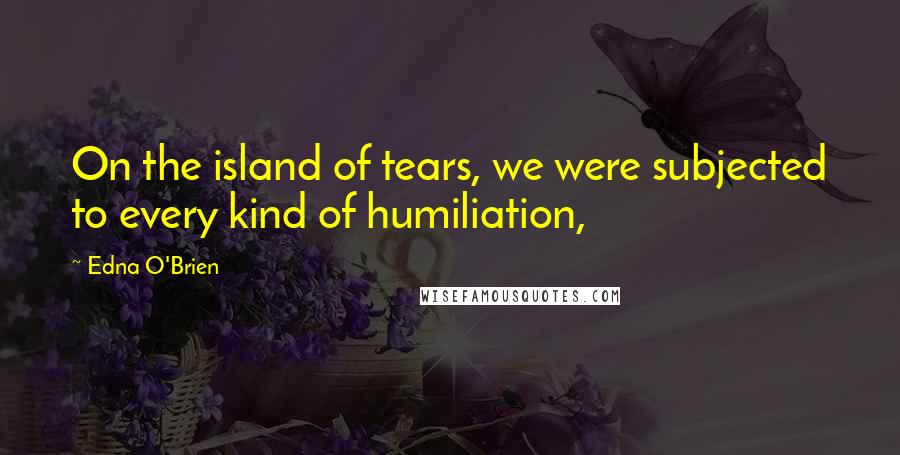 On the island of tears, we were subjected to every kind of humiliation,

~ Edna O'Brien

WISEFAMOUSQUOTES.COM